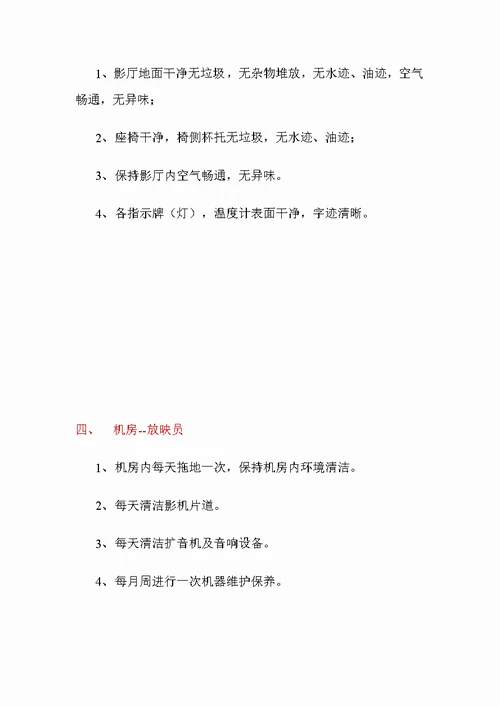 1、影厅地面干净无垃圾，无杂物堆放，无水迹、油迹，空气畅通，无异味；

2、座椅干净，椅侧杯托无垃圾，无水迹、油迹；

3、保持影厅内空气畅通，无异味。

4、各指示牌（灯），温度计表面干净，字迹清晰。

四、 机房--放映员

1、机房内每天拖地一次，保持机房内环境清洁。

2、每天清洁影机片道。

3、每天清洁扩音机及音响设备。

4、每月周进行一次机器维护保养。